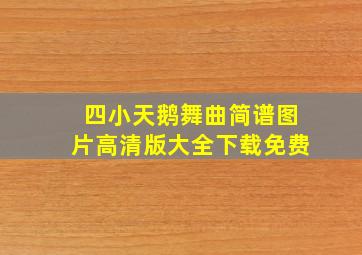 四小天鹅舞曲简谱图片高清版大全下载免费